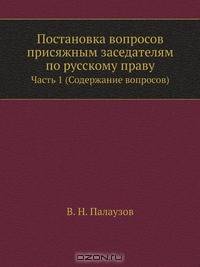 Постановка вопросов присяжным заседателям по русскому праву

Часть 1 (Содержание вопросов)

В. Н. Палаузов

OZON.ru